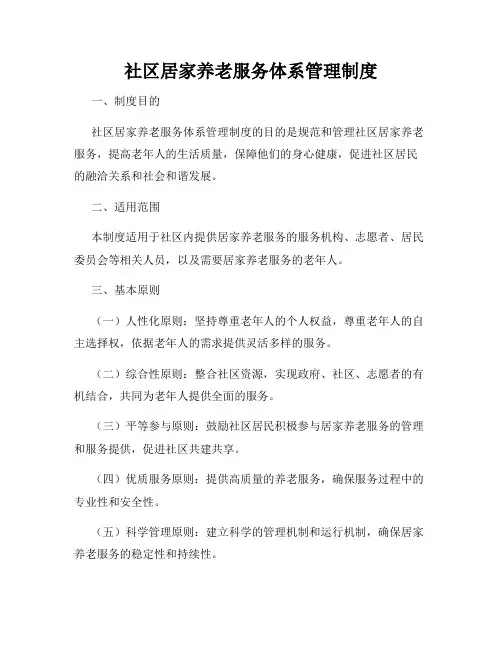 社区居家养老服务体系管理制度

一、制度目的

社区居家养老服务体系管理制度的目的是规范和管理社区居家养老服务，提高老年人的生活质量，保障他们的身心健康，促进社区居民的融洽关系和社会和谐发展。

二、适用范围

本制度适用于社区内提供居家养老服务的服务机构、志愿者、居民委员会等相关人员，以及需要居家养老服务的老年人。

三、基本原则

（一）人性化原则：坚持尊重老年人的个人权益，尊重老年人的自主选择权，依据老年人的需求提供灵活多样的服务。

（二）综合性原则：整合社区资源，实现政府、社区、志愿者的有机结合，共同为老年人提供全面的服务。

（三）平等参与原则：鼓励社区居民积极参与居家养老服务的管理和服务提供，促进社区共建共享。

（四）优质服务原则：提供高质量的养老服务，确保服务过程中的专业性和安全性。

（五）科学管理原则：建立科学的管理机制和运行机制，确保居家养老服务的稳定性和持续性。